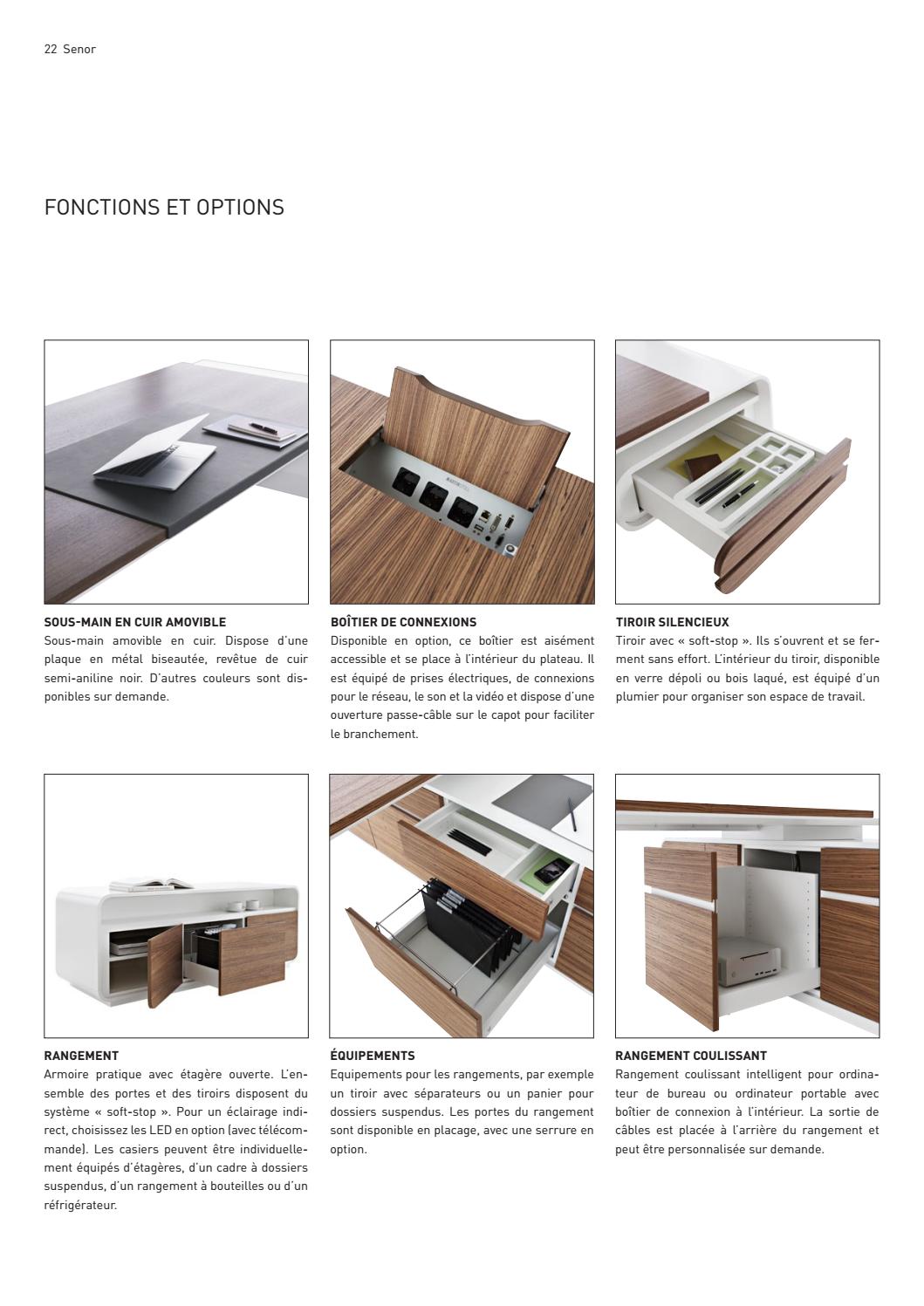 22 Senor

FONCTIONS ET OPTIONS

SOUS-MAIN EN CUIR AMOVIBLE
Sous-main amovible en cuir. Dispose d'une plaque en métal biseautée, revêtue de cuir semi-aniline noir. D'autres couleurs sont disponibles sur demande.

BOÎTIER DE CONNEXIONS
Disponible en option, ce boîtier est aisément accessible et se place à l'intérieur du plateau. Il est équipé de prises électriques, de connexions pour le réseau, le son et la vidéo et dispose d'une ouverture passe-câble sur le capot pour faciliter le branchement.

TIROIR SILENCIEUX
Tiroir avec « soft-stop ». Ils s'ouvrent et se ferment sans effort. L'intérieur du tiroir, disponible en verre dépoli ou bois laqué, est équipé d'un plumier pour organiser son espace de travail.

RANGEMENT
Armoire pratique avec étagère ouverte. L'ensemble des portes et des tiroirs disposent du système « soft-stop ». Pour un éclairage indirect, choisissez les LED en option (avec télécommande). Les casiers peuvent être individuellement équipés d'étagères, d'un cadre à dossiers suspendus, d'un rangement à bouteilles ou d'un réfrigérateur.

ÉQUIPEMENTS
Equipements pour les rangements, par exemple un tiroir avec séparateurs ou un panier pour dossiers suspendus. Les portes du rangement sont disponible en placage, avec une serrure en option.

RANGEMENT COULISSANT
Rangement coulissant intelligent pour ordinateur de bureau ou ordinateur portable avec boîtier de connexion à l'intérieur. La sortie de câbles est placée à l'arrière du rangement et peut être personnalisée sur demande.